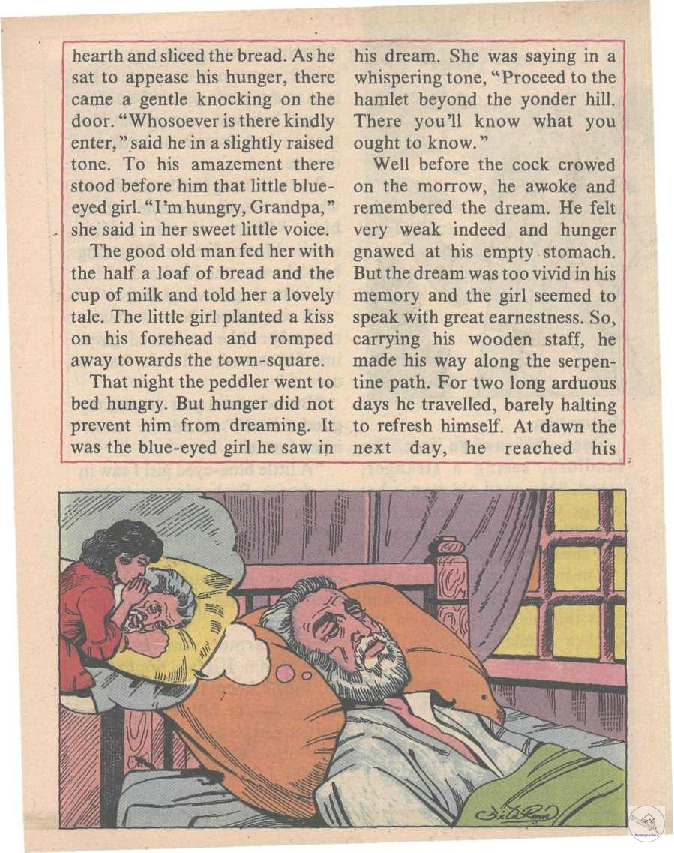 hearth and sliced the bread. As he sat to appease his hunger, there came a gentle knocking on the door. "Whosoever is there kindly enter," said he in a slightly raised tone. To his amazement there stood before him that little blue-eyed girl. "I'm hungry, Grandpa," she said in her sweet little voice.

The good old man fed her with the half a loaf of bread and the cup of milk and told her a lovely tale. The little girl planted a kiss on his forehead and romped away towards the town-square.

That night the peddler went to bed hungry. But hunger did not prevent him from dreaming. It was the blue-eyed girl he saw in his dream. She was saying in a whispering tone, "Proceed to the hamlet beyond the yonder hill. There you'll know what you ought to know."

Well before the cock crowed on the morrow, he awoke and remembered the dream. He felt very weak indeed and hunger gnawed at his empty stomach. But the dream was too vivid in his memory and the girl seemed to speak with great earnestness. So, carrying his wooden staff, he made his way along the serpentine path. For two long arduous days he travelled, barely halting to refresh himself. At dawn the next day, he reached his